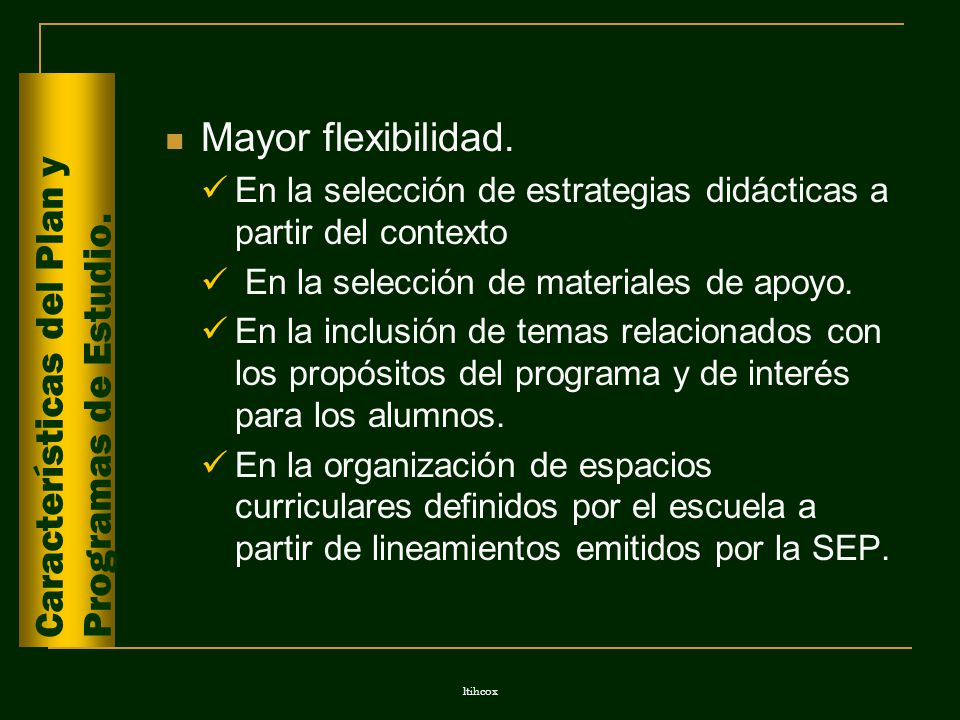 Características del Plan y Programas de Estudio.

Mayor flexibilidad.

✓ En la selección de estrategias didácticas a partir del contexto

✓ En la selección de materiales de apoyo.

✓ En la inclusión de temas relacionados con los propósitos del programa y de interés para los alumnos.

✓ En la organización de espacios curriculares definidos por el escuela a partir de lineamientos emitidos por la SEP.

ltihcox